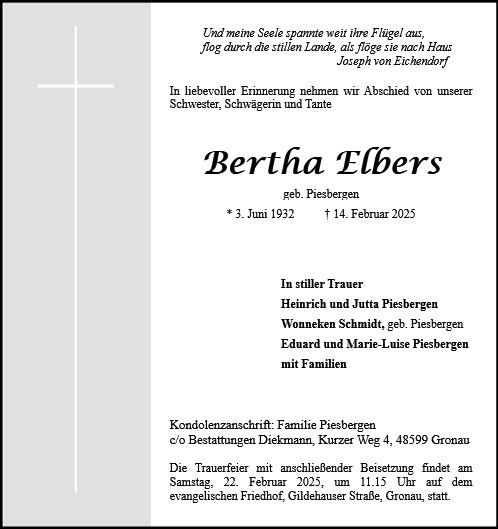 Und meine Seele spannte weit ihre Flügel aus,
flog durch die stillen Lande, als flöge sie nach Haus
Joseph von Eichendorf

In liebevoller Erinnerung nehmen wir Abschied von unserer Schwester, Schwägerin und Tante

Bertha Elbers

geb. Piesbergen

* 3. Juni 1932 † 14. Februar 2025

In stiller Trauer
Heinrich und Jutta Piesbergen
Wonneken Schmidt, geb. Piesbergen
Eduard und Marie-Luise Piesbergen
mit Familien

Kondolenzanschrift: Familie Piesbergen
c/o Bestattungen Diekmann, Kurzer Weg 4, 48599 Gronau

Die Trauerfeier mit anschließender Beisetzung findet am Samstag, 22. Februar 2025, um 11.15 Uhr auf dem evangelischen Friedhof, Gildehauser Straße, Gronau, statt.